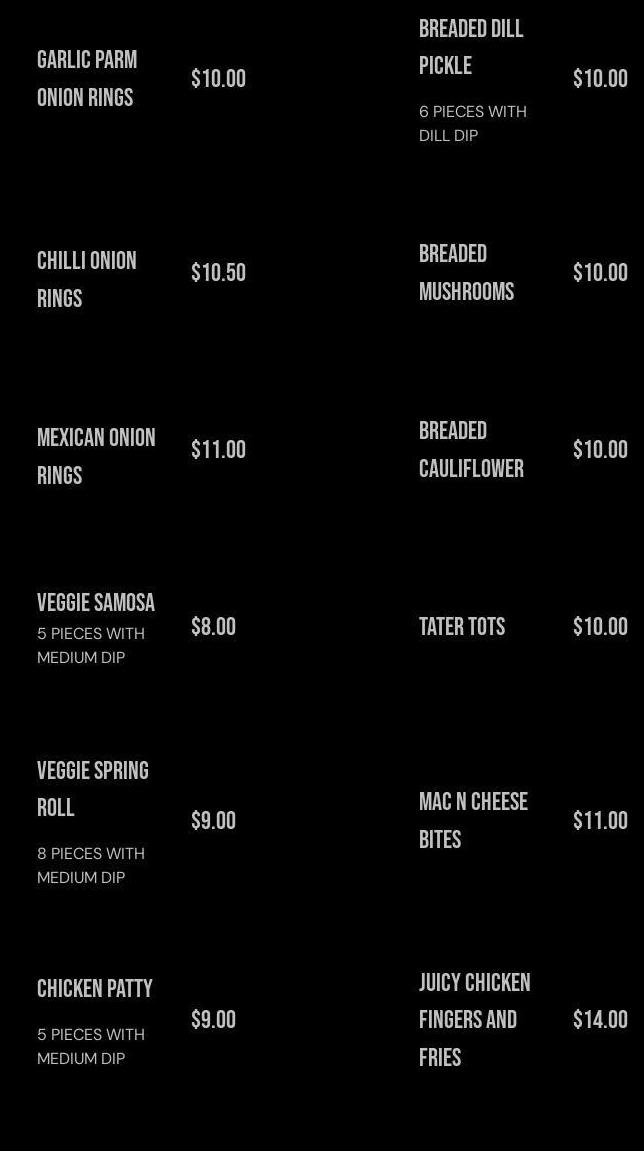 GARLIC PARM ONION RINGS
$10.00

CHILLI ONION RINGS
$10.50

MEXICAN ONION RINGS
$11.00

VEGGIE SAMOSA
5 PIECES WITH MEDIUM DIP
$8.00

VEGGIE SPRING ROLL
8 PIECES WITH MEDIUM DIP
$9.00

CHICKEN PATTY
5 PIECES WITH MEDIUM DIP
$9.00

BREADED DILL PICKLE
6 PIECES WITH DILL DIP
$10.00

BREADED MUSHROOMS
$10.00

BREADED CAULIFLOWER
$10.00

TATER TOTS
$10.00

MAC N CHEESE BITES
$11.00

JUICY CHICKEN FINGERS AND FRIES
$14.00